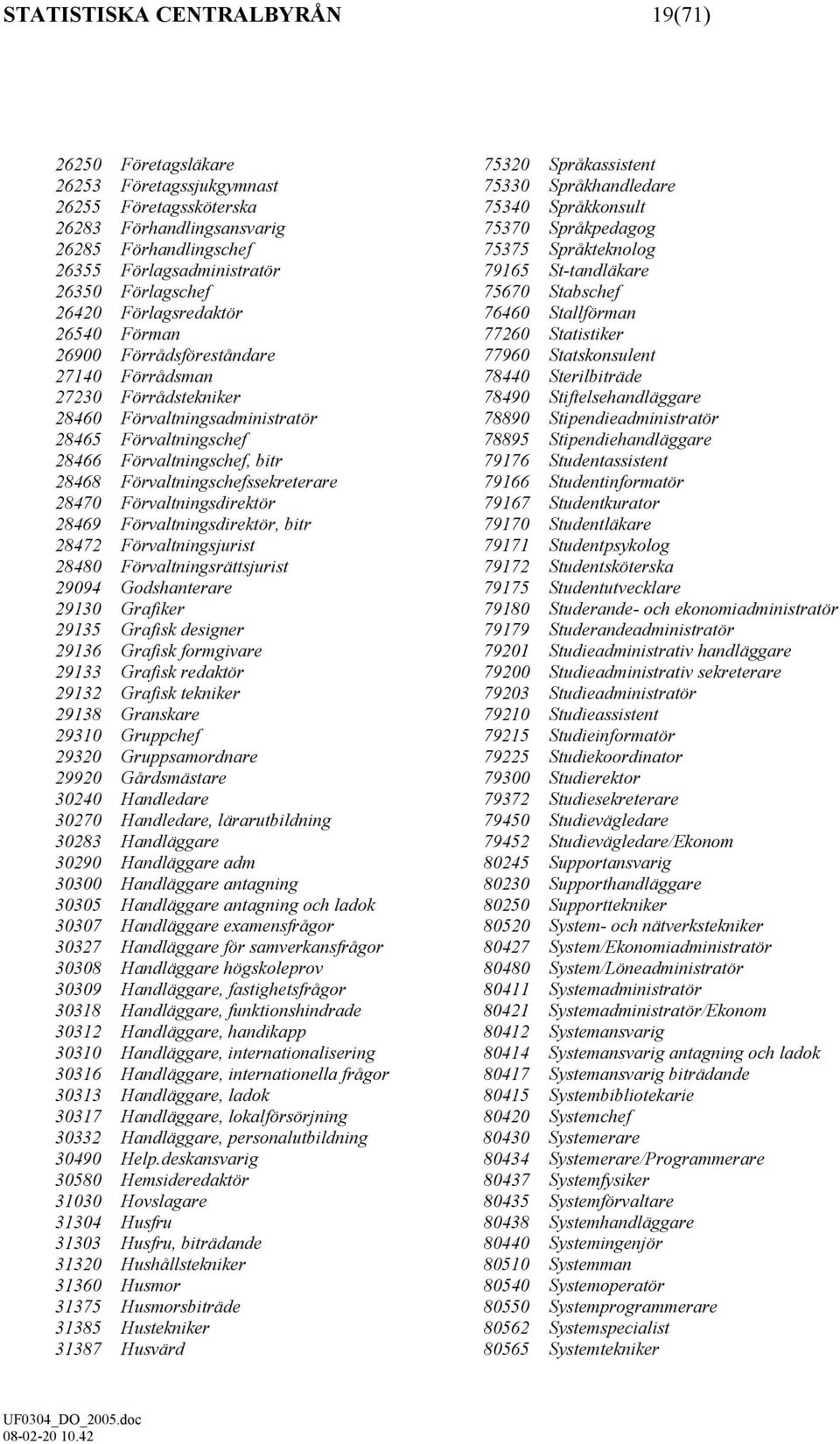 STATISTISKA CENTRALBYRÅN 19(71)

26250 Företagsläkare
26253 Företagssjukgymnast
26255 Företagssköterska
26283 Förhandlingsansvarig
26285 Förhandlingschef
26355 Förlagsadministratör
26350 Förlagschef
26420 Förlagsredaktör
26540 Förman
26900 Förrådsföreståndare
27140 Förrådsman
27230 Förrådstekniker
28460 Förvaltningsadministratör
28465 Förvaltningschef
28466 Förvaltningschef, bitr
28468 Förvaltningschefssekreterare
28470 Förvaltningsdirektör
28469 Förvaltningsdirektör, bitr
28472 Förvaltningsjurist
28480 Förvaltningsrättsjurist
29094 Godshanterare
29130 Grafiker
29135 Grafisk designer
29136 Grafisk formgivare
29133 Grafisk redaktör
29132 Grafisk tekniker
29138 Granskare
29310 Gruppchef
29320 Gruppsamordnare
29920 Gårdsmästare
30240 Handledare
30270 Handledare, lärarutbildning
30283 Handläggare
30290 Handläggare adm
30300 Handläggare antagning
30305 Handläggare antagning och ladok
30307 Handläggare examensfrågor
30327 Handläggare för samverkansfrågor
30308 Handläggare högskoleprov
30309 Handläggare, fastighetsfrågor
30318 Handläggare, funktionshindrade
30312 Handläggare, handikapp
30310 Handläggare, internationalisering
30316 Handläggare, internationella frågor
30313 Handläggare, ladok
30317 Handläggare, lokalförsörjning
30332 Handläggare, personalutbildning
30490 Help.deskansvarig
30580 Hemsideredaktör
31030 Hovslagare
31304 Husfru
31303 Husfru, biträdande
31320 Hushållstekniker
31360 Husmor
31375 Husmorsbiträde
31385 Hustekniker
31387 Husvärd

75320 Språkassistent
75330 Språkhandledare
75340 Språkkonsult
75370 Språkpedagog
75375 Språkteknolog
79165 St-tandläkare
75670 Stabschef
76460 Stallförman
77260 Statistiker
77960 Statskonsulent
78440 Sterilbiträde
78490 Stiftelsehandläggare
78890 Stipendieadministratör
78895 Stipendiehandläggare
79176 Studentassistent
79166 Studentinformatör
79167 Studentkurator
79170 Studentläkare
79171 Studentpsykolog
79172 Studentsköterska
79175 Studentutvecklare
79180 Studerande- och ekonomiadministratör
79179 Studerandeadministratör
79201 Studieadministrativ handläggare
79200 Studieadministrativ sekreterare
79203 Studieadministratör
79210 Studieassistent
79215 Studieinformatör
79225 Studiekoordinator
79300 Studierektor
79372 Studiesekreterare
79450 Studievägledare
79452 Studievägledare/Ekonom
80245 Supportansvarig
80230 Supporthandläggare
80250 Supporttekniker
80520 System- och nätverkstekniker
80427 System/Ekonomiadministratör
80480 System/Löneadministratör
80411 Systemadministratör
80421 Systemadministratör/Ekonom
80412 Systemansvarig
80414 Systemansvarig antagning och ladok
80417 Systemansvarig biträdande
80415 Systembibliotekarie
80420 Systemchef
80430 Systemerare
80434 Systemerare/Programmerare
80437 Systemfysiker
80435 Systemförvaltare
80438 Systemhandläggare
80440 Systemingenjör
80510 Systemman
80540 Systemoperatör
80550 Systemprogrammerare
80562 Systemspecialist
80565 Systemtekniker

UF0304_DO_2005.doc
08-02-20 10.42